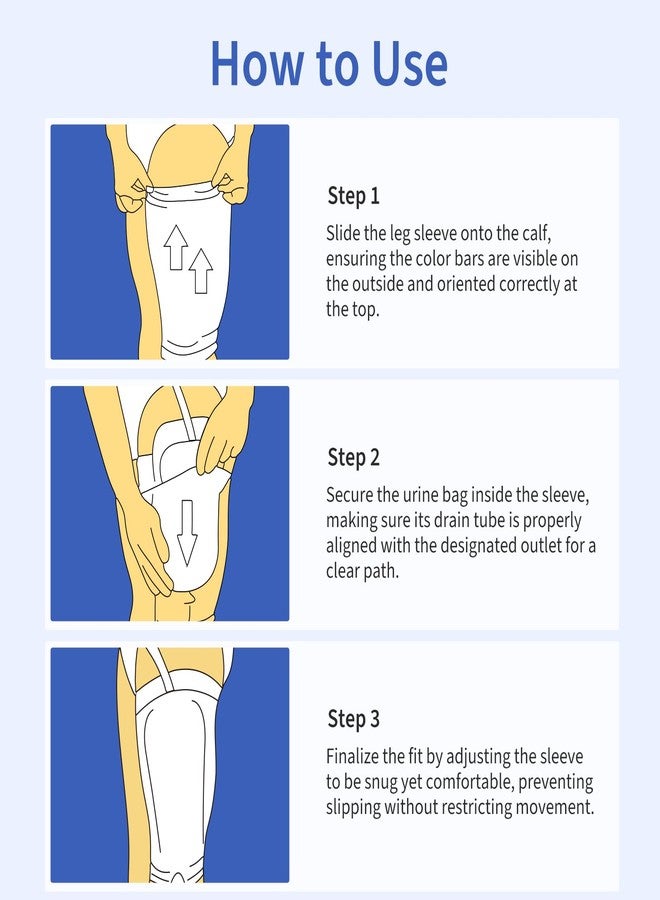 How to Use

Step 1

Slide the leg sleeve onto the calf, ensuring the color bars are visible on the outside and oriented correctly at the top.

Step 2

Secure the urine bag inside the sleeve, making sure its drain tube is properly aligned with the designated outlet for a clear path.

Step 3

Finalize the fit by adjusting the sleeve to be snug yet comfortable, preventing slipping without restricting movement.